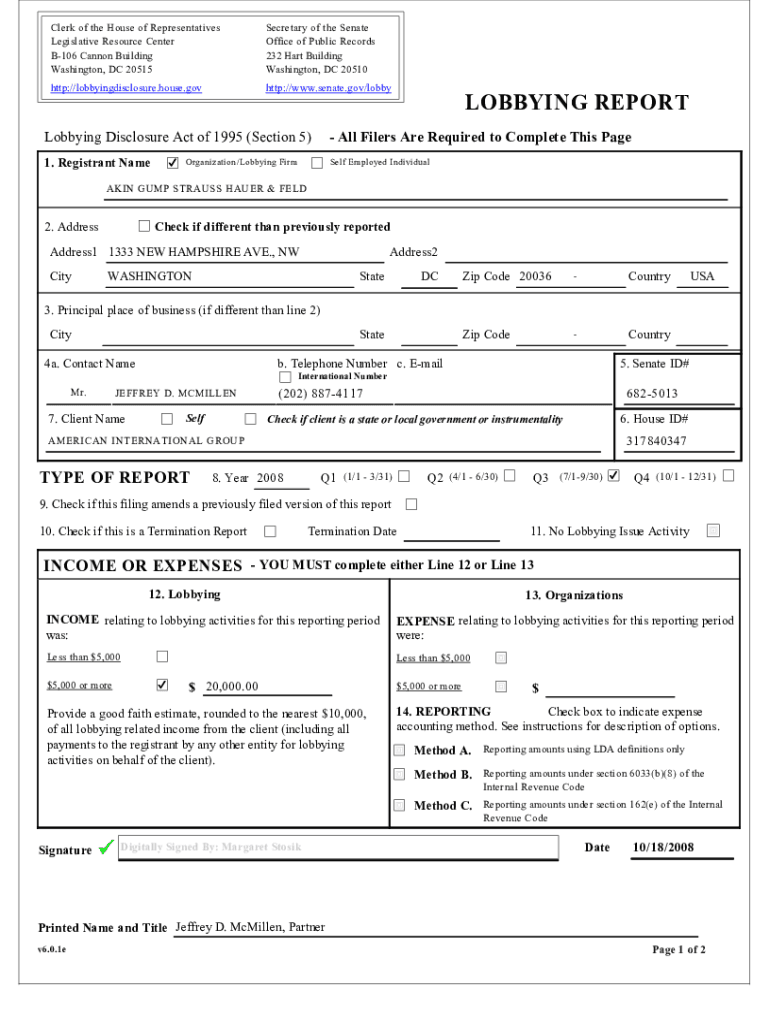 Clerk of the House of Representatives
Legislative Resource Center
B-106 Cannon Building
Washington, DC 20515

http://lobbyingdisclosure.house.gov

Secretary of the Senate
Office of Public Records
232 Hart Building
Washington, DC 20510

http://www.senate.gov/lobby

LOBBYING REPORT

Lobbying Disclosure Act of 1995 (Section 5) - All Filers Are Required to Complete This Page

1. Registrant Name ☑ Organization/Lobbying Firm ☐ Self Employed Individual

AKIN GUMP STRAUSS HAUER & FELD

2. Address ☐ Check if different than previously reported

Address1 1333 NEW HAMPSHIRE AVE., NW Address2

City WASHINGTON State DC Zip Code 20036 - Country USA

3. Principal place of business (if different than line 2)

City State Zip Code - Country

4a. Contact Name b. Telephone Number c. E-mail 5. Senate ID#

☐ International Number

Mr. JEFFREY D. MCMILLEN (202) 887-4117 682-5013

7. Client Name ☐ Self ☐ Check if client is a state or local government or instrumentality 6. House ID#

AMERICAN INTERNATIONAL GROUP 317840347

TYPE OF REPORT 8. Year 2008 Q1 (1/1 - 3/31) ☐ Q2 (4/1 - 6/30) ☐ Q3 (7/1-9/30) ☑ Q4 (10/1 - 12/31) ☐

9. Check if this filing amends a previously filed version of this report ☐

10. Check if this is a Termination Report ☐ Termination Date 11. No Lobbying Issue Activity ☐

INCOME OR EXPENSES - YOU MUST complete either Line 12 or Line 13

12. Lobbying

INCOME relating to lobbying activities for this reporting period was:

Less than $5,000 ☐

$5,000 or more ☑ $ 20,000.00

Provide a good faith estimate, rounded to the nearest $10,000, of all lobbying related income from the client (including all payments to the registrant by any other entity for lobbying activities on behalf of the client).

13. Organizations

EXPENSE relating to lobbying activities for this reporting period were:

Less than $5,000 ☐

$5,000 or more ☐ $

14. REPORTING Check box to indicate expense accounting method. See instructions for description of options.

☐ Method A. Reporting amounts using LDA definitions only

☐ Method B. Reporting amounts under section 6033(b)(8) of the Internal Revenue Code

☐ Method C. Reporting amounts under section 162(e) of the Internal Revenue Code

Signature Digitally Signed By: Margaret Stosik Date 10/18/2008

Printed Name and Title Jeffrey D. McMillen, Partner

v6.0.1e Page 1 of 2